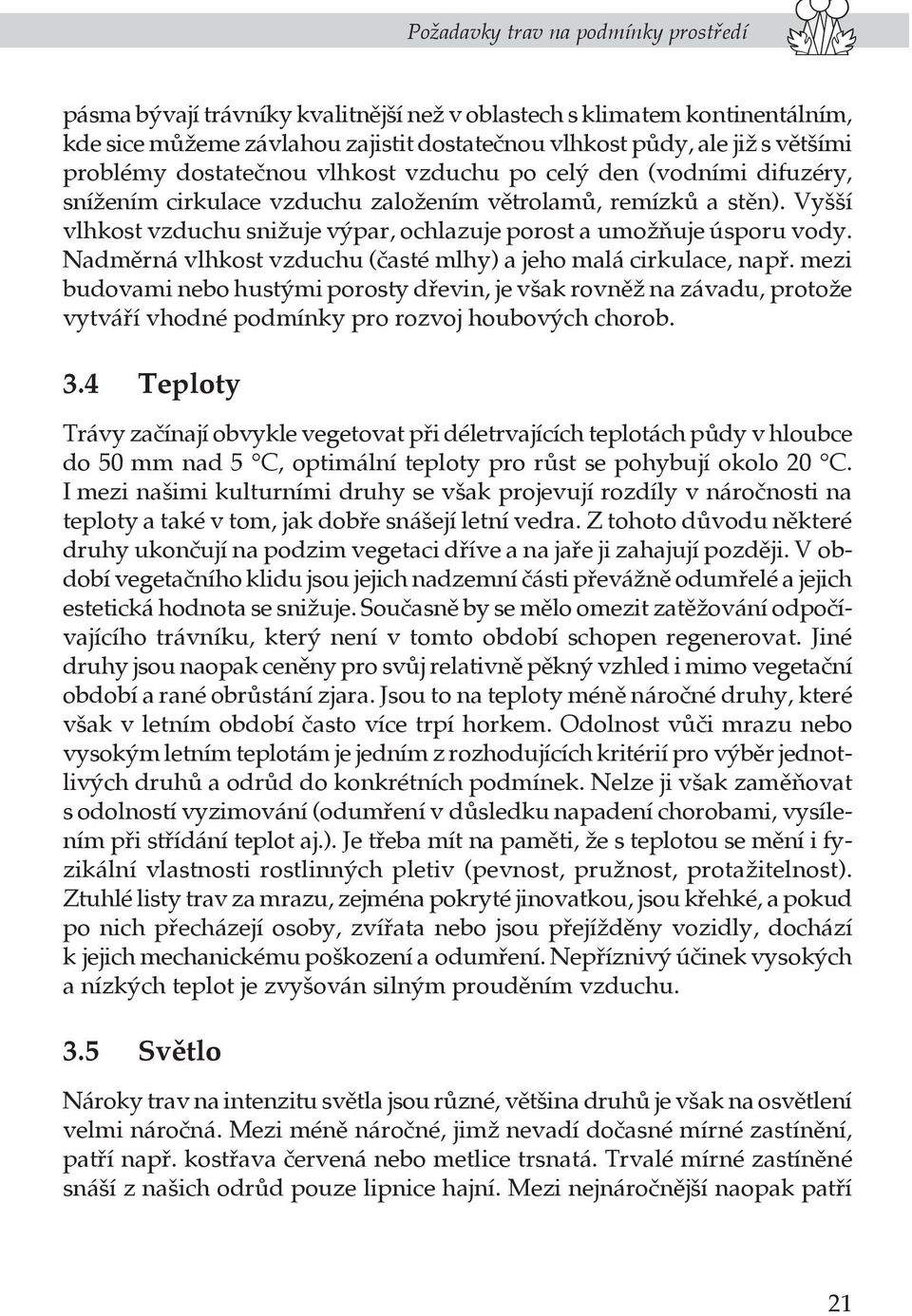 Požadavky trav na podmínky prostředí

pásma bývají trávníky kvalitnější než v oblastech s klimatem kontinentálním, kde sice můžeme závlahou zajistit dostatečnou vlhkost půdy, ale již s většími problémy dostatečnou vlhkost vzduchu po celý den (vodními difuzéry, snížením cirkulace vzduchu založením větrolamů, remízků a stěn). Vyšší vlhkost vzduchu snižuje výpar, ochlazuje porost a umožňuje úsporu vody. Nadměrná vlhkost vzduchu (časté mlhy) a jeho malá cirkulace, např. mezi budovami nebo hustými porosty dřevin, je však rovněž na závadu, protože vytváří vhodné podmínky pro rozvoj houbových chorob.

3.4 Teploty

Trávy začínají obvykle vegetovat při déletrvajících teplotách půdy v hloubce do 50 mm nad 5 °C, optimální teploty pro růst se pohybují okolo 20 °C. I mezi našimi kulturními druhy se však projevují rozdíly v náročnosti na teploty a také v tom, jak dobře snášejí letní vedra. Z tohoto důvodu některé druhy ukončují na podzim vegetaci dříve a na jaře ji zahajují později. V období vegetačního klidu jsou jejich nadzemní části převážně odumřelé a jejich estetická hodnota se snižuje. Současně by se mělo omezit zatěžování odpočívajícího trávníku, který není v tomto období schopen regenerovat. Jiné druhy jsou naopak ceněny pro svůj relativně pěkný vzhled i mimo vegetační období a rané obrůstání zjara. Jsou to na teploty méně náročné druhy, které však v letním období často více trpí horkem. Odolnost vůči mrazu nebo vysokým letním teplotám je jedním z rozhodujících kritérií pro výběr jednotlivých druhů a odrůd do konkrétních podmínek. Nelze ji však zaměňovat s odolností vyzimování (odumření v důsledku napadení chorobami, vysílením při střídání teplot aj.). Je třeba mít na paměti, že s teplotou se mění i fyzikální vlastnosti rostlinných pletiv (pevnost, pružnost, protažitelnost). Ztuhlé listy trav za mrazu, zejména pokryté jinovatkou, jsou křehké, a pokud po nich přecházejí osoby, zvířata nebo jsou přejížděny vozidly, dochází k jejich mechanickému poškození a odumření. Nepříznivý účinek vysokých a nízkých teplot je zvyšován silným prouděním vzduchu.

3.5 Světlo

Nároky trav na intenzitu světla jsou různé, většina druhů je však na osvětlení velmi náročná. Mezi méně náročné, jimž nevadí dočasné mírné zastínění, patří např. kostřava červená nebo metlice trsnatá. Trvalé mírné zastíněné snáší z našich odrůd pouze lipnice hajní. Mezi nejnáročnější naopak patří

21